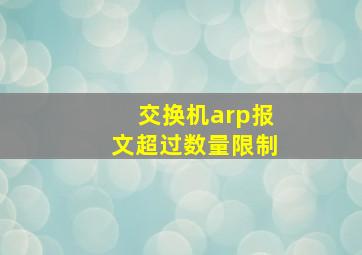 交换机arp报文超过数量限制